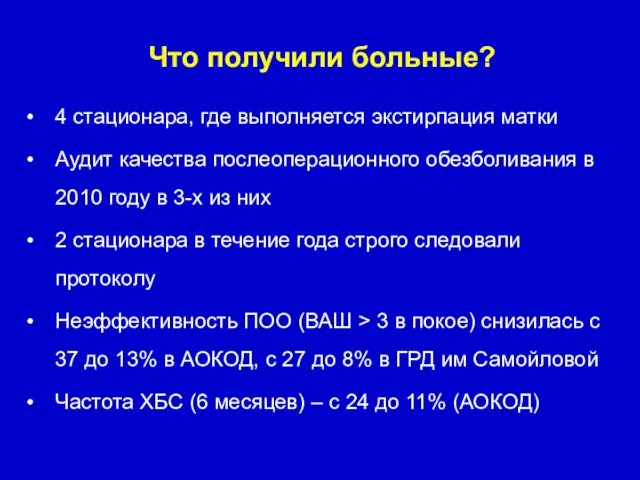 Что получили больные?

• 4 стационара, где выполняется экстирпация матки

• Аудит качества послеоперационного обезболивания в 2010 году в 3-х из них

• 2 стационара в течение года строго следовали протоколу

• Неэффективность ПОО (ВАШ > 3 в покое) снизилась с 37 до 13% в АОКОД, с 27 до 8% в ГРД им Самойловой

• Частота ХБС (6 месяцев) – с 24 до 11% (АОКОД)